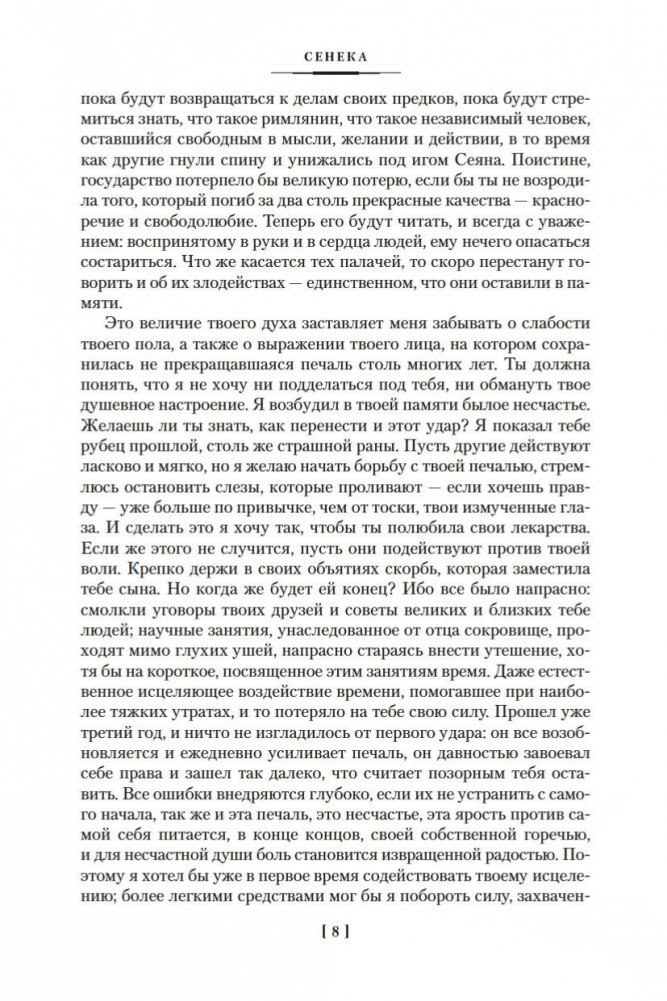 СЕНЕКА

пока будут возвращаться к делам своих предков, пока будут стремиться знать, что такое римлянин, что такое независимый человек, оставшийся свободным в мысли, желании и действии, в то время как другие гнули спину и унижались под игом Сеяна. Поистине, государство потерпело бы великую потерю, если бы ты не возродила того, который погиб за два столь прекрасные качества — красноречие и свободолюбие. Теперь его будут читать, и всегда с уважением: воспринятому в руки и в сердца людей, ему нечего опасаться состариться. Что же касается тех палачей, то скоро перестанут говорить и об их злодействах — единственном, что они оставили в памяти.

Это величие твоего духа заставляет меня забывать о слабости твоего пола, а также о выражении твоего лица, на котором сохранилась не прекращавшаяся печаль столь многих лет. Ты должна понять, что я не хочу ни подделаться под тебя, ни обмануть твое душевное настроение. Я возбудил в твоей памяти былое несчастье. Желаешь ли ты знать, как перенести и этот удар? Я показал тебе рубец прошлой, столь же страшной раны. Пусть другие действуют ласково и мягко, но я желаю начать борьбу с твоей печалью, стремлюсь остановить слезы, которые проливают — если хочешь правду — уже больше по привычке, чем от тоски, твои измученные глаза. И сделать это я хочу так, чтобы ты полюбила свои лекарства. Если же этого не случится, пусть они подействуют против твоей воли. Крепко держи в своих объятиях скорбь, которая заместила тебе сына. Но когда же будет ей конец? Ибо все было напрасно: смолкли уговоры твоих друзей и советы великих и близких тебе людей; научные занятия, унаследованное от отца сокровище, проходят мимо глухих ушей, напрасно стараясь внести утешение, хотя бы на короткое, посвященное этим занятиям время. Даже естественное исцеляющее воздействие времени, помогавшее при наиболее тяжких утратах, и то потеряло на тебе свою силу. Прошел уже третий год, и ничто не изгладилось от первого удара: он все возобновляется и ежедневно усиливает печаль, он давностью завоевал себе права и зашел так далеко, что считает позорным тебя оставить. Все ошибки внедряются глубоко, если их не устранить с самого начала, так же и эта печаль, это несчастье, эта ярость против самой себя питается, в конце концов, своей собственной горечью, и для несчастной души боль становится извращенной радостью. Поэтому я хотел бы уже в первое время содействовать твоему исцелению; более легкими средствами мог бы я побороть силу, захвачен-

[ 8 ]